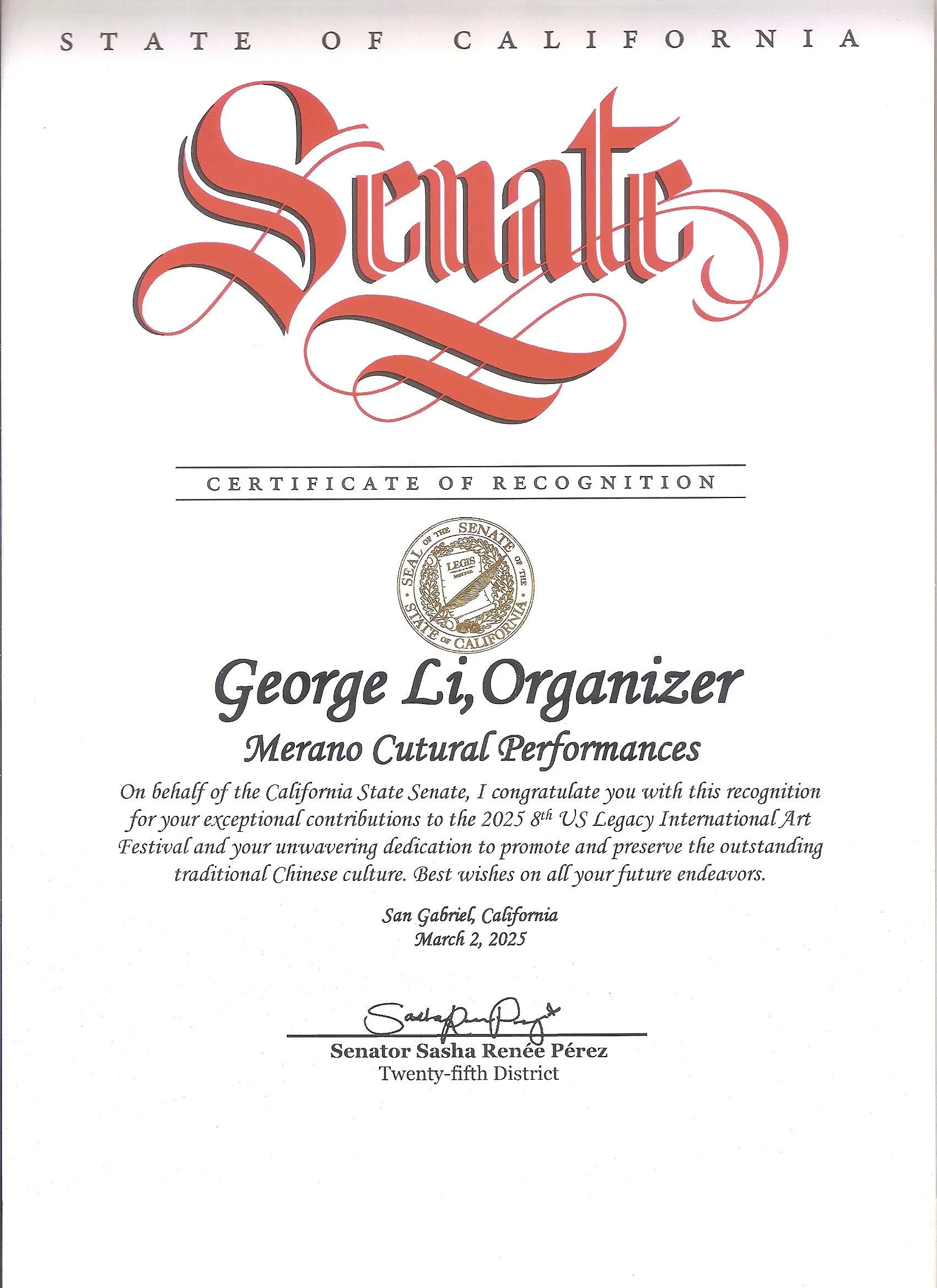 STATE OF CALIFORNIA

Senate

CERTIFICATE OF RECOGNITION

SEAL OF THE SENATE OF THE STATE OF CALIFORNIA
LEGIS

George Li, Organizer

Merano Cutural Performances

On behalf of the California State Senate, I congratulate you with this recognition for your exceptional contributions to the 2025 $8^{th}$ US Legacy International Art Festival and your unwavering dedication to promote and preserve the outstanding traditional Chinese culture. Best wishes on all your future endeavors.

San Gabriel, California
March 2, 2025

Sasha Renée Pérez

Senator Sasha Renée Pérez
Twenty-fifth District